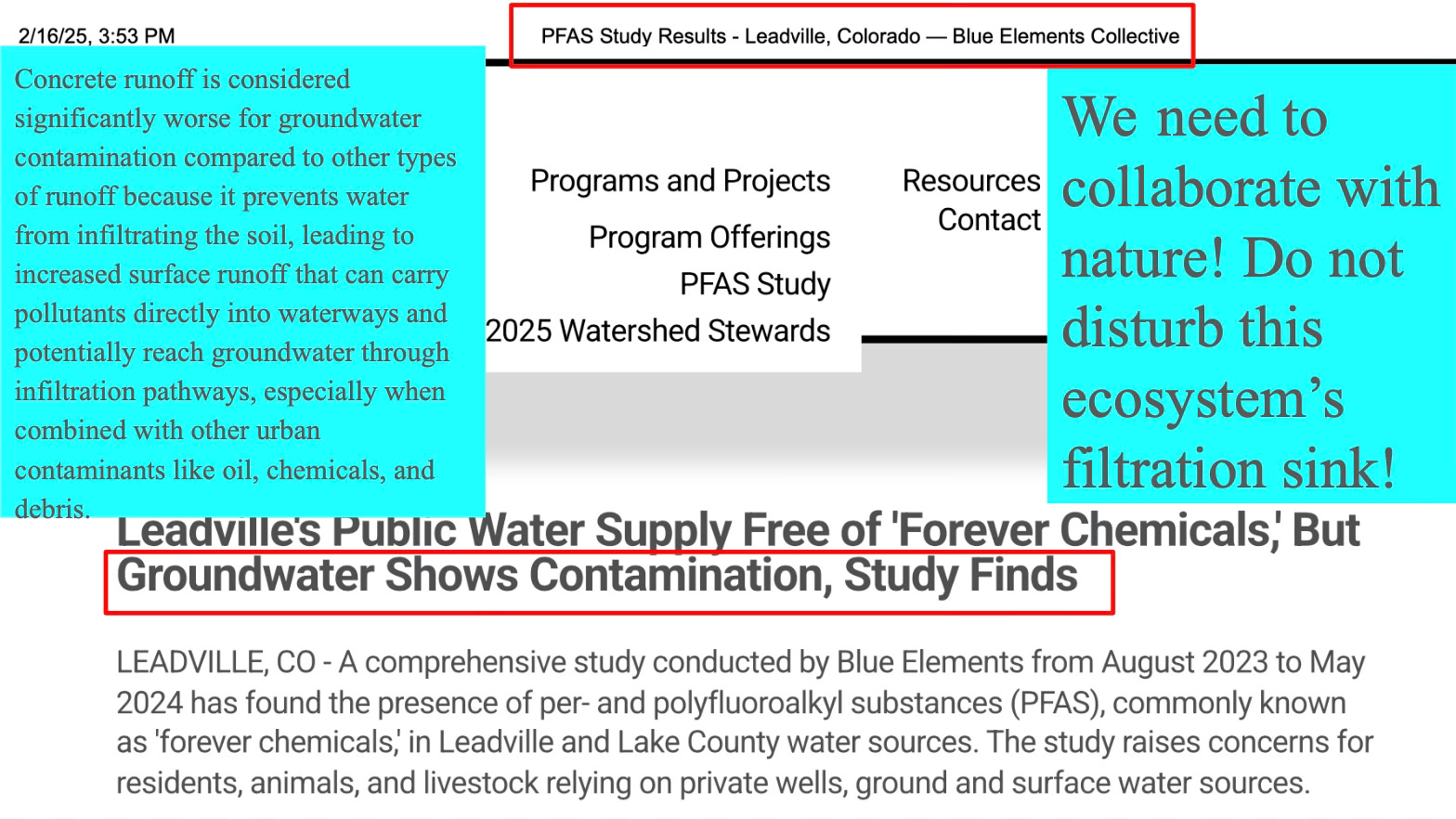 2/16/25, 3:53 PM

PFAS Study Results - Leadville, Colorado — Blue Elements Collective

Concrete runoff is considered significantly worse for groundwater contamination compared to other types of runoff because it prevents water from infiltrating the soil, leading to increased surface runoff that can carry pollutants directly into waterways and potentially reach groundwater through infiltration pathways, especially when combined with other urban contaminants like oil, chemicals, and debris.

Programs and Projects
Program Offerings
PFAS Study
2025 Watershed Stewards

Resources
Contact

We need to collaborate with nature! Do not disturb this ecosystem's filtration sink!

Leadville's Public Water Supply Free of 'Forever Chemicals,' But Groundwater Shows Contamination, Study Finds

LEADVILLE, CO - A comprehensive study conducted by Blue Elements from August 2023 to May 2024 has found the presence of per- and polyfluoroalkyl substances (PFAS), commonly known as 'forever chemicals,' in Leadville and Lake County water sources. The study raises concerns for residents, animals, and livestock relying on private wells, ground and surface water sources.